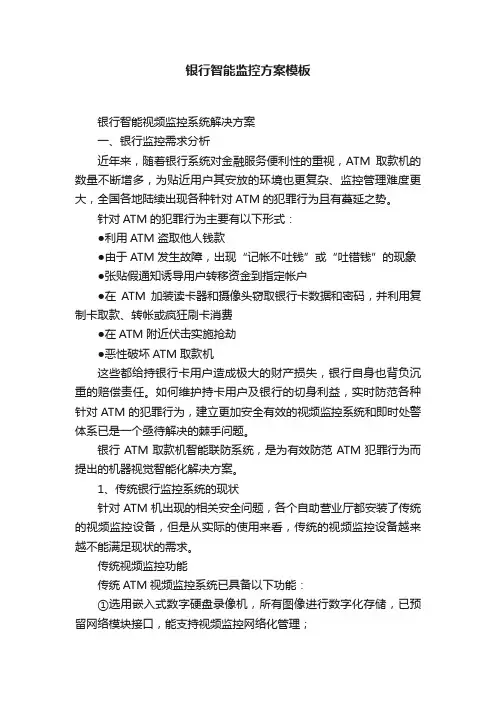 银行智能监控方案模板

银行智能视频监控系统解决方案

一、银行监控需求分析

近年来，随着银行系统对金融服务便利性的重视，ATM 取款机的数量不断增多，为贴近用户其安放的环境也更复杂、监控管理难度更大，全国各地陆续出现各种针对 ATM 的犯罪行为且有蔓延之势。

针对 ATM 的犯罪行为主要有以下形式：

●利用 ATM 盗取他人钱款

●由于 ATM 发生故障，出现“记帐不吐钱”或“吐错钱”的现象

●张贴假通知诱导用户转移资金到指定帐户

●在 ATM 加装读卡器和摄像头窃取银行卡数据和密码，并利用复制卡取款、转帐或疯狂刷卡消费

●在 ATM 附近伏击实施抢劫

●恶性破坏 ATM 取款机

这些都给持银行卡用户造成极大的财产损失，银行自身也背负沉重的赔偿责任。如何维护持卡用户及银行的切身利益，实时防范各种针对 ATM 的犯罪行为，建立更加安全有效的视频监控系统和即时处警体系已是一个亟待解决的棘手问题。

银行 ATM 取款机智能联防系统，是为有效防范 ATM 犯罪行为而提出的机器视觉智能化解决方案。

1、传统银行监控系统的现状

针对 ATM 机出现的相关安全问题，各个自助营业厅都安装了传统的视频监控设备，但是从实际的使用来看，传统的视频监控设备越来越不能满足现状的需求。

传统视频监控功能

传统 ATM 视频监控系统已具备以下功能：

①选用嵌入式数字硬盘录像机，所有图像进行数字化存储，已预留网络模块接口，能支持视频监控网络化管理；